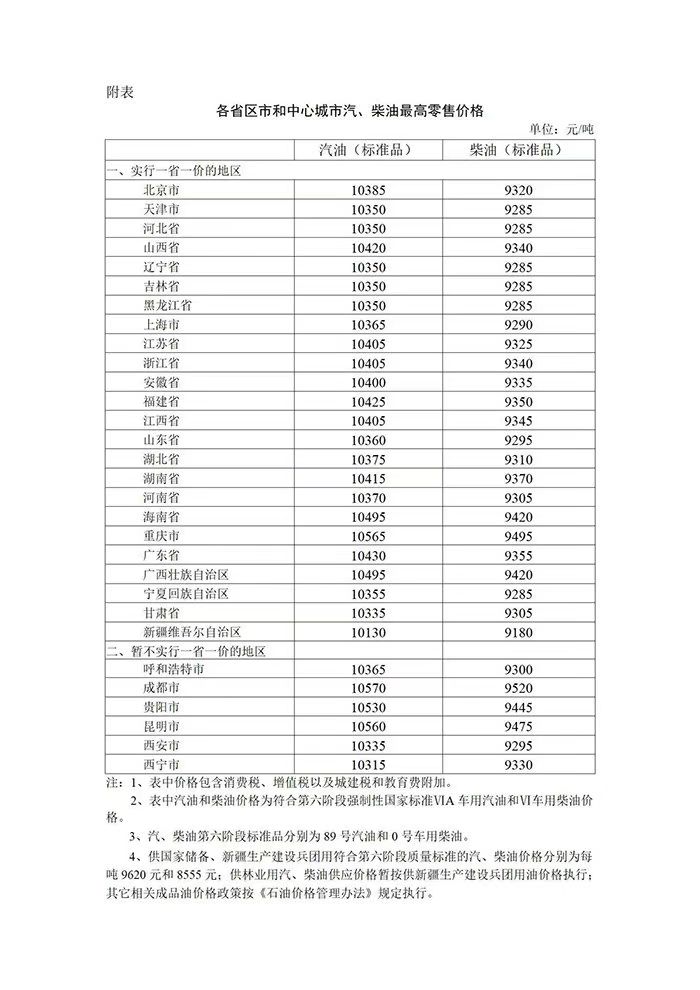 附表

各省区市和中心城市汽、柴油最高零售价格

单位：元/吨

|  | 汽油（标准品） | 柴油（标准品） |
|---|---|---|
| 一、实行一省一价的地区 |  |  |
| 北京市 | 10385 | 9320 |
| 天津市 | 10350 | 9285 |
| 河北省 | 10350 | 9285 |
| 山西省 | 10420 | 9340 |
| 辽宁省 | 10350 | 9285 |
| 吉林省 | 10350 | 9285 |
| 黑龙江省 | 10350 | 9285 |
| 上海市 | 10365 | 9290 |
| 江苏省 | 10405 | 9325 |
| 浙江省 | 10405 | 9340 |
| 安徽省 | 10400 | 9335 |
| 福建省 | 10425 | 9350 |
| 江西省 | 10405 | 9345 |
| 山东省 | 10360 | 9295 |
| 湖北省 | 10375 | 9310 |
| 湖南省 | 10415 | 9370 |
| 河南省 | 10370 | 9305 |
| 海南省 | 10495 | 9420 |
| 重庆市 | 10565 | 9495 |
| 广东省 | 10430 | 9355 |
| 广西壮族自治区 | 10495 | 9420 |
| 宁夏回族自治区 | 10355 | 9285 |
| 甘肃省 | 10335 | 9305 |
| 新疆维吾尔自治区 | 10130 | 9180 |
| 二、暂不实行一省一价的地区 |  |  |
| 呼和浩特市 | 10365 | 9300 |
| 成都市 | 10570 | 9520 |
| 贵阳市 | 10530 | 9445 |
| 昆明市 | 10560 | 9475 |
| 西安市 | 10335 | 9295 |
| 西宁市 | 10315 | 9330 |

注：1、表中价格包含消费税、增值税以及城建税和教育费附加。

2、表中汽油和柴油价格为符合第六阶段强制性国家标准VIA车用汽油和VI车用柴油价格。

3、汽、柴油第六阶段标准品分别为89号汽油和0号车用柴油。

4、供国家储备、新疆生产建设兵团用符合第六阶段质量标准的汽、柴油价格分别为每吨9620元和8555元；供林业用汽、柴油供应价格暂按供新疆生产建设兵团用油价格执行；其它相关成品油价格政策按《石油价格管理办法》规定执行。